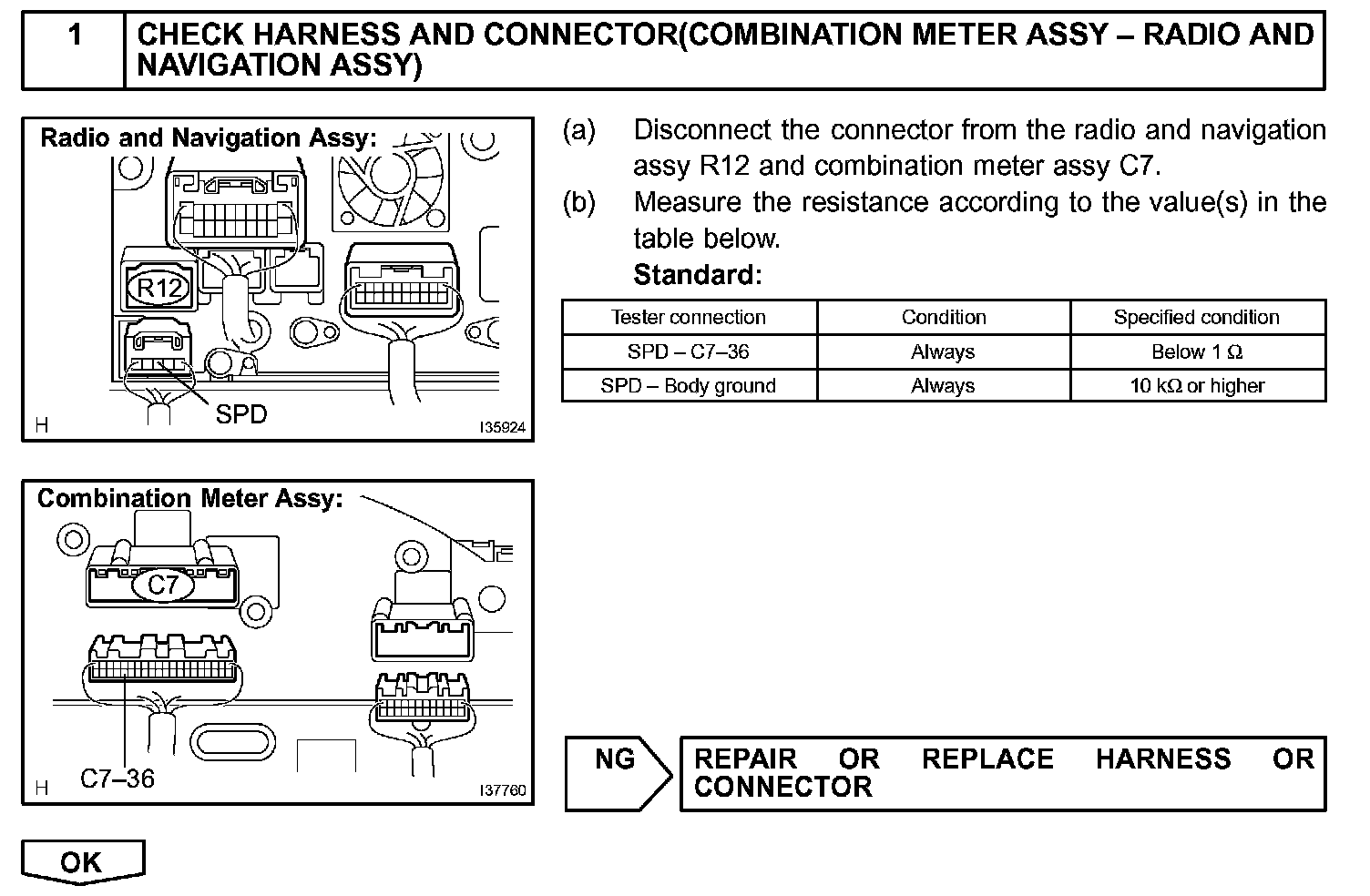 1 CHECK HARNESS AND CONNECTOR(COMBINATION METER ASSY – RADIO AND NAVIGATION ASSY)

Radio and Navigation Assy:
R12
SPD
H
I35924

(a) Disconnect the connector from the radio and navigation assy R12 and combination meter assy C7.
(b) Measure the resistance according to the value(s) in the table below.
Standard:

| Tester connection | Condition | Specified condition |
|---|---|---|
| SPD – C7–36 | Always | Below 1 Ω |
| SPD – Body ground | Always | 10 kΩ or higher |

Combination Meter Assy:
C7
C7–36
H
I37760

NG
REPAIR OR REPLACE HARNESS OR CONNECTOR

OK